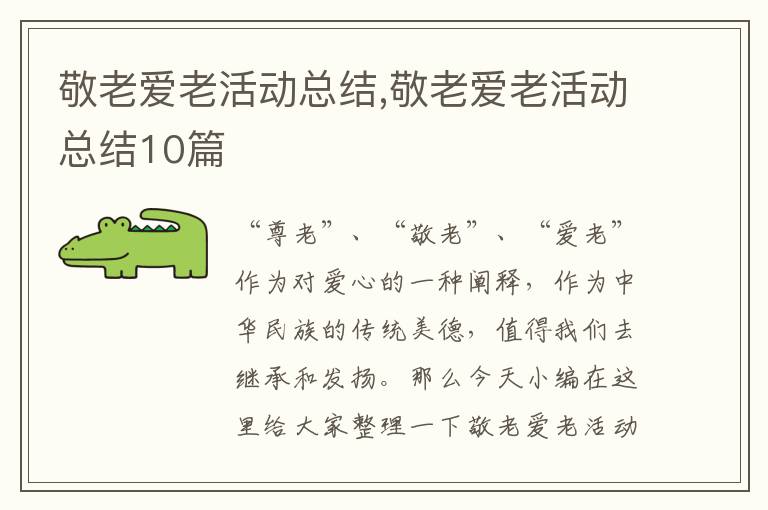 敬老爱老活动总结,敬老爱老活动总结10篇

“尊老”、“敬老”、“爱老”作为对爱心的一种阐释，作为中华民族的传统美德，值得我们去继承和发扬。那么今天小编在这里给大家整理一下敬老爱老活动